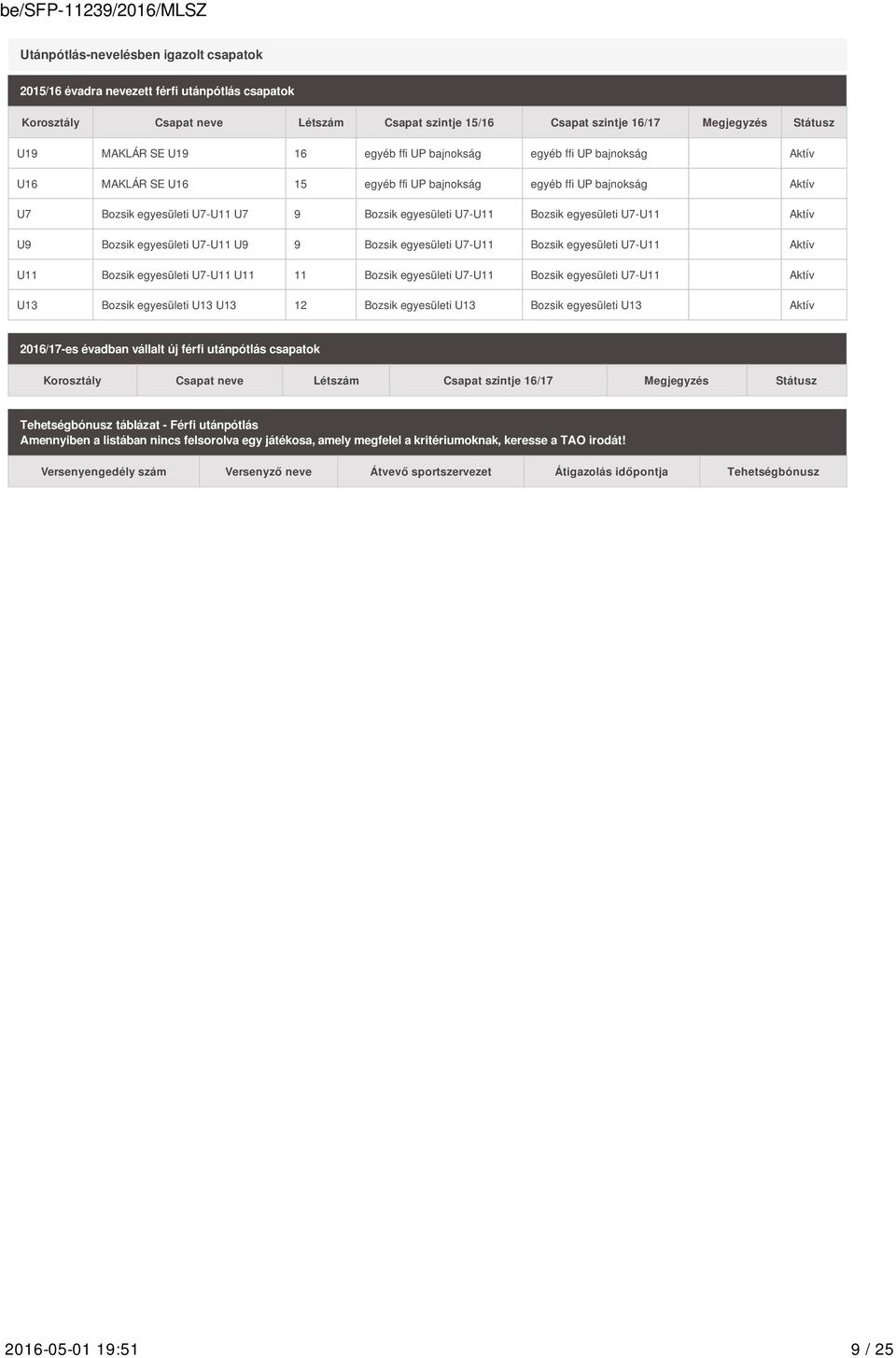 be/SFP-11239/2016/MLSZ

Utánpótlás-nevelésben igazolt csapatok

2015/16 évadra nevezett férfi utánpótlás csapatok

| Korosztály | Csapat neve | Létszám | Csapat szintje 15/16 | Csapat szintje 16/17 | Megjegyzés | Státusz |
|---|---|---|---|---|---|---|
| U19 | MAKLÁR SE U19 | 16 | egyéb ffi UP bajnokság | egyéb ffi UP bajnokság | | Aktív |
| U16 | MAKLÁR SE U16 | 15 | egyéb ffi UP bajnokság | egyéb ffi UP bajnokság | | Aktív |
| U7 | Bozsik egyesületi U7-U11 U7 | 9 | Bozsik egyesületi U7-U11 | Bozsik egyesületi U7-U11 | | Aktív |
| U9 | Bozsik egyesületi U7-U11 U9 | 9 | Bozsik egyesületi U7-U11 | Bozsik egyesületi U7-U11 | | Aktív |
| U11 | Bozsik egyesületi U7-U11 U11 | 11 | Bozsik egyesületi U7-U11 | Bozsik egyesületi U7-U11 | | Aktív |
| U13 | Bozsik egyesületi U13 U13 | 12 | Bozsik egyesületi U13 | Bozsik egyesületi U13 | | Aktív |

2016/17-es évadban vállalt új férfi utánpótlás csapatok

| Korosztály | Csapat neve | Létszám | Csapat szintje 16/17 | Megjegyzés | Státusz |
|---|---|---|---|---|---|

Tehetségbónusz táblázat - Férfi utánpótlás
Amennyiben a listában nincs felsorolva egy játékosa, amely megfelel a kritériumoknak, keresse a TAO irodát!

| Versenyengedély szám | Versenyző neve | Átvevő sportszervezet | Átigazolás időpontja | Tehetségbónusz |
|---|---|---|---|---|

2016-05-01 19:51 9 / 25